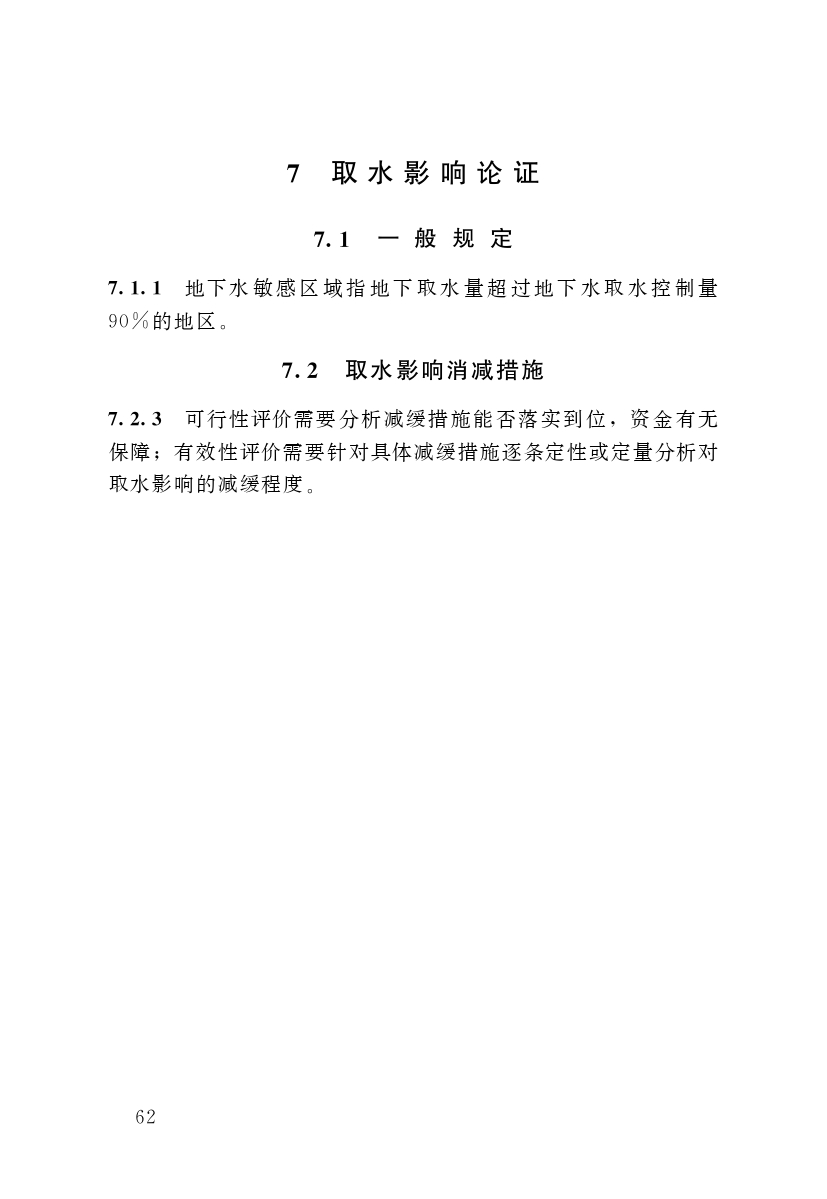 7 取水影响论证

7.1 一般规定

7.1.1 地下水敏感区域指地下取水量超过地下水取水控制量90%的地区。

7.2 取水影响消减措施

7.2.3 可行性评价需要分析减缓措施能否落实到位，资金有无保障；有效性评价需要针对具体减缓措施逐条定性或定量分析对取水影响的减缓程度。

62